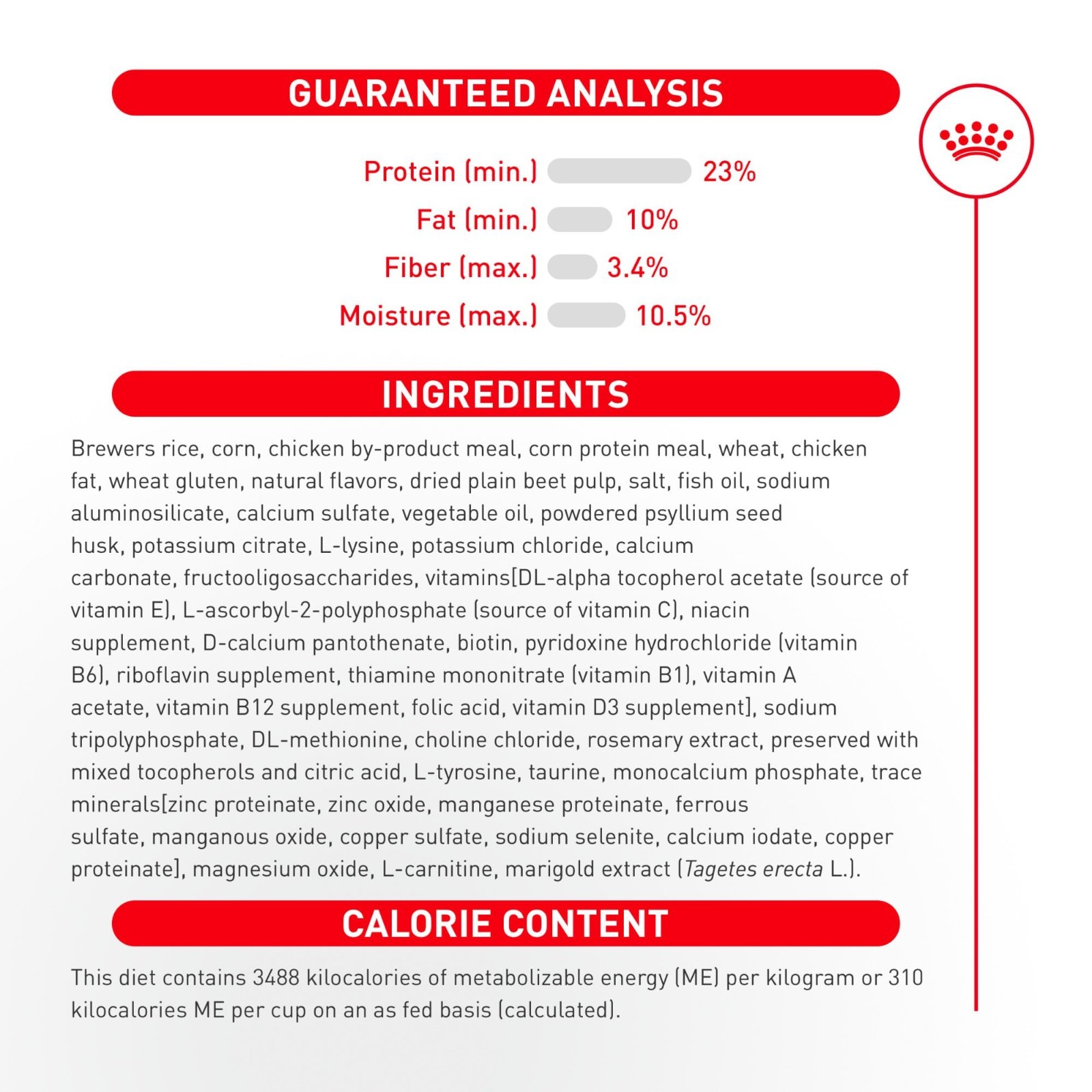 GUARANTEED ANALYSIS

Protein (min.) 23%
Fat (min.) 10%
Fiber (max.) 3.4%
Moisture (max.) 10.5%

INGREDIENTS

Brewers rice, corn, chicken by-product meal, corn protein meal, wheat, chicken fat, wheat gluten, natural flavors, dried plain beet pulp, salt, fish oil, sodium aluminosilicate, calcium sulfate, vegetable oil, powdered psyllium seed husk, potassium citrate, L-lysine, potassium chloride, calcium carbonate, fructooligosaccharides, vitamins[DL-alpha tocopherol acetate (source of vitamin E), L-ascorbyl-2-polyphosphate (source of vitamin C), niacin supplement, D-calcium pantothenate, biotin, pyridoxine hydrochloride (vitamin B6), riboflavin supplement, thiamine mononitrate (vitamin B1), vitamin A acetate, vitamin B12 supplement, folic acid, vitamin D3 supplement], sodium tripolyphosphate, DL-methionine, choline chloride, rosemary extract, preserved with mixed tocopherols and citric acid, L-tyrosine, taurine, monocalcium phosphate, trace minerals[zinc proteinate, zinc oxide, manganese proteinate, ferrous sulfate, manganous oxide, copper sulfate, sodium selenite, calcium iodate, copper proteinate], magnesium oxide, L-carnitine, marigold extract (Tagetes erecta L.).

CALORIE CONTENT

This diet contains 3488 kilocalories of metabolizable energy (ME) per kilogram or 310 kilocalories ME per cup on an as fed basis (calculated).